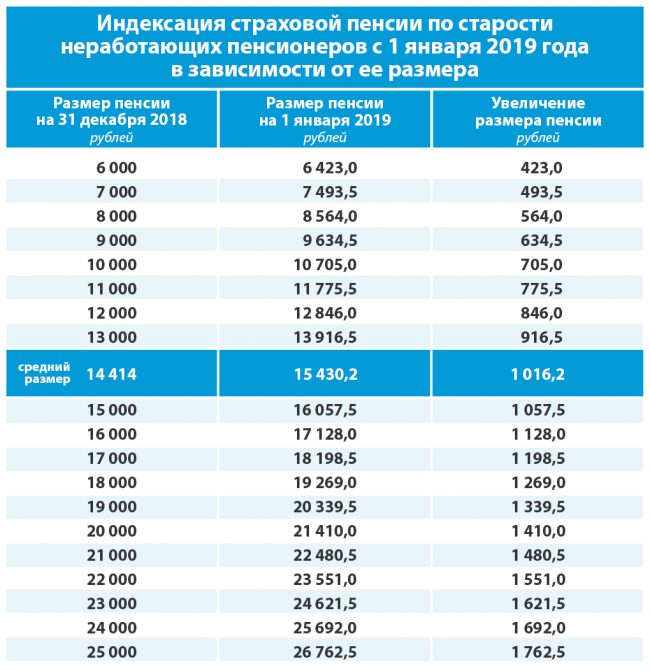 Индексация страховой пенсии по старости неработающих пенсионеров с 1 января 2019 года в зависимости от ее размера

| Размер пенсии на 31 декабря 2018 рублей | Размер пенсии на 1 января 2019 рублей | Увеличение размера пенсии рублей |
|---|---|---|
| 6 000 | 6 423,0 | 423,0 |
| 7 000 | 7 493,5 | 493,5 |
| 8 000 | 8 564,0 | 564,0 |
| 9 000 | 9 634,5 | 634,5 |
| 10 000 | 10 705,0 | 705,0 |
| 11 000 | 11 775,5 | 775,5 |
| 12 000 | 12 846,0 | 846,0 |
| 13 000 | 13 916,5 | 916,5 |
| средний размер 14 414 | 15 430,2 | 1 016,2 |
| 15 000 | 16 057,5 | 1 057,5 |
| 16 000 | 17 128,0 | 1 128,0 |
| 17 000 | 18 198,5 | 1 198,5 |
| 18 000 | 19 269,0 | 1 269,0 |
| 19 000 | 20 339,5 | 1 339,5 |
| 20 000 | 21 410,0 | 1 410,0 |
| 21 000 | 22 480,5 | 1 480,5 |
| 22 000 | 23 551,0 | 1 551,0 |
| 23 000 | 24 621,5 | 1 621,5 |
| 24 000 | 25 692,0 | 1 692,0 |
| 25 000 | 26 762,5 | 1 762,5 |